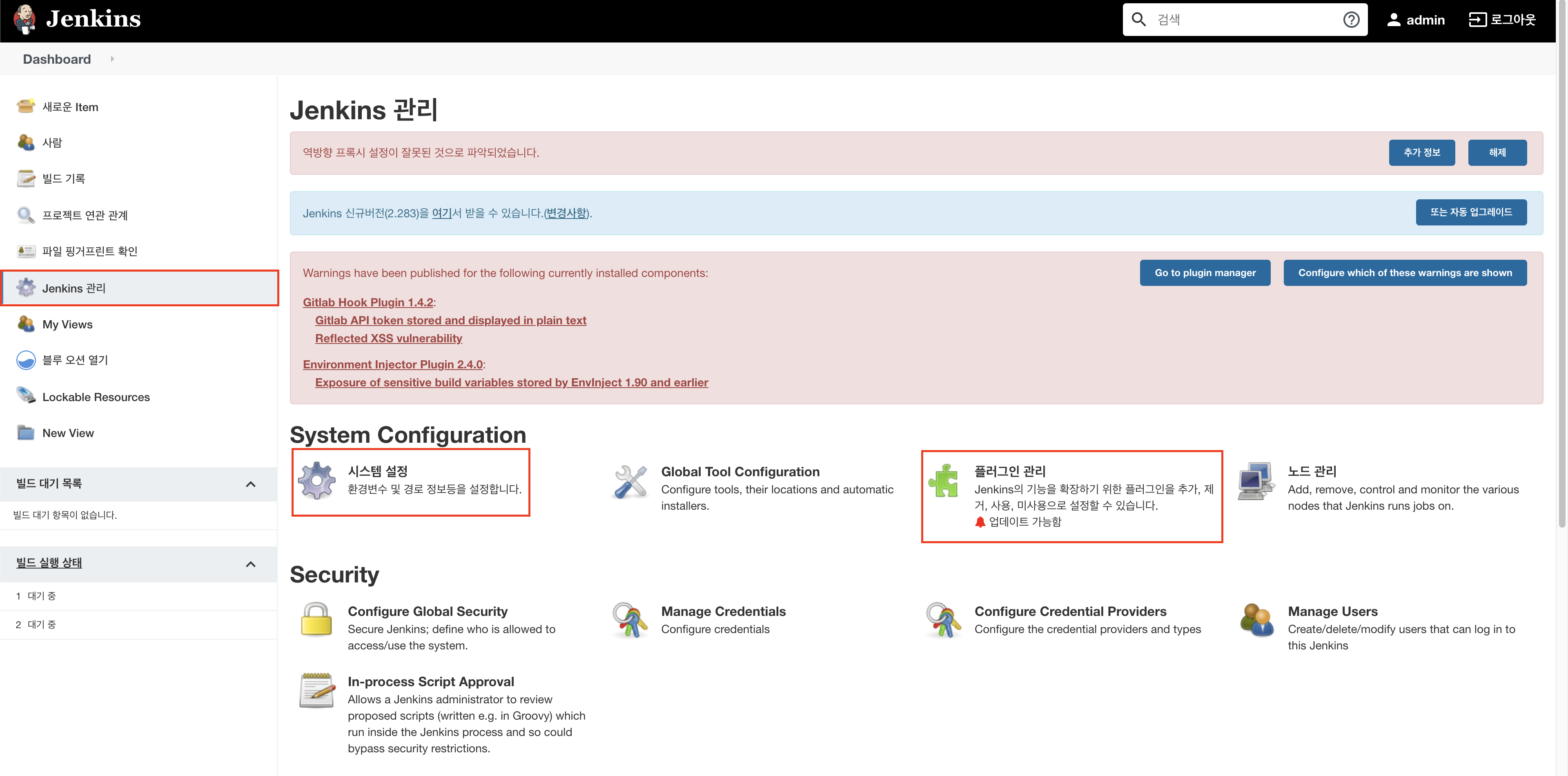 Jenkins

검색

admin

로그아웃

Dashboard

새로운 Item

사람

빌드 기록

프로젝트 연관 관계

파일 핑거프린트 확인

Jenkins 관리

My Views

블루 오션 열기

Lockable Resources

New View

빌드 대기 목록

빌드 대기 항목이 없습니다.

빌드 실행 상태

1 대기 중

2 대기 중

Jenkins 관리

역방향 프록시 설정이 잘못된 것으로 파악되었습니다.

추가 정보

해제

Jenkins 신규버전(2.283)을 여기서 받을 수 있습니다.(변경사항).

또는 자동 업그레이드

Warnings have been published for the following currently installed components:

Go to plugin manager

Configure which of these warnings are shown

Gitlab Hook Plugin 1.4.2:

Gitlab API token stored and displayed in plain text

Reflected XSS vulnerability

Environment Injector Plugin 2.4.0:

Exposure of sensitive build variables stored by EnvInject 1.90 and earlier

System Configuration

시스템 설정
환경변수 및 경로 정보등을 설정합니다.

Global Tool Configuration
Configure tools, their locations and automatic installers.

플러그인 관리
Jenkins의 기능을 확장하기 위한 플러그인을 추가, 제거, 사용, 미사용으로 설정할 수 있습니다.
업데이트 가능함

노드 관리
Add, remove, control and monitor the various nodes that Jenkins runs jobs on.

Security

Configure Global Security
Secure Jenkins; define who is allowed to access/use the system.

Manage Credentials
Configure credentials

Configure Credential Providers
Configure the credential providers and types

Manage Users
Create/delete/modify users that can log in to this Jenkins

In-process Script Approval
Allows a Jenkins administrator to review proposed scripts (written e.g. in Groovy) which run inside the Jenkins process and so could bypass security restrictions.